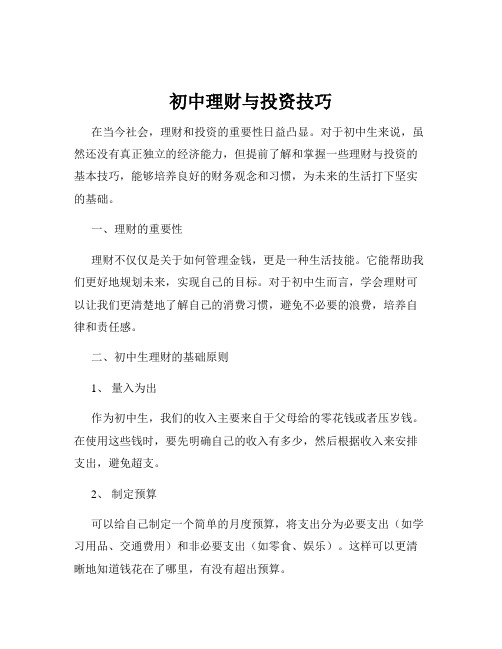 初中理财与投资技巧

在当今社会，理财和投资的重要性日益凸显。对于初中生来说，虽然还没有真正独立的经济能力，但提前了解和掌握一些理财与投资的基本技巧，能够培养良好的财务观念和习惯，为未来的生活打下坚实的基础。

一、理财的重要性

理财不仅仅是关于如何管理金钱，更是一种生活技能。它能帮助我们更好地规划未来，实现自己的目标。对于初中生而言，学会理财可以让我们更清楚地了解自己的消费习惯，避免不必要的浪费，培养自律和责任感。

二、初中生理财的基础原则

1、 量入为出

作为初中生，我们的收入主要来自于父母给的零花钱或者压岁钱。在使用这些钱时，要先明确自己的收入有多少，然后根据收入来安排支出，避免超支。

2、 制定预算

可以给自己制定一个简单的月度预算，将支出分为必要支出（如学习用品、交通费用）和非必要支出（如零食、娱乐）。这样可以更清晰地知道钱花在了哪里，有没有超出预算。